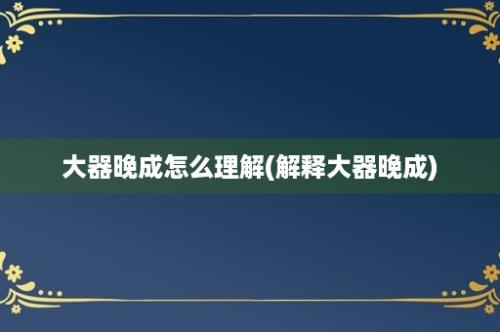 大器晚成怎么理解(解释大器晚成)